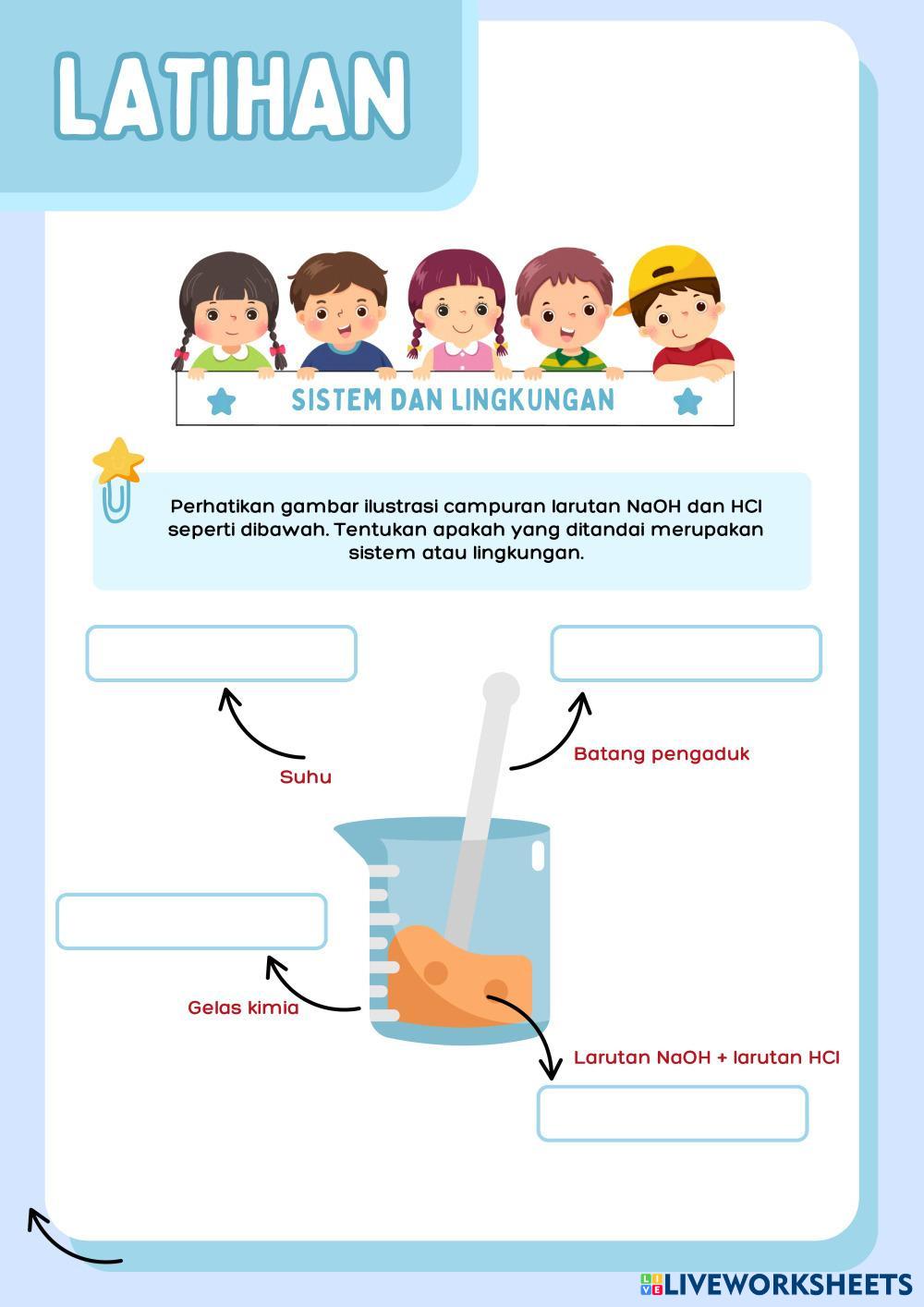 LATIHAN

SISTEM DAN LINGKUNGAN

Perhatikan gambar ilustrasi campuran larutan NaOH dan HCl seperti dibawah. Tentukan apakah yang ditandai merupakan sistem atau lingkungan.

Suhu

Batang pengaduk

Gelas kimia

Larutan NaOH + larutan HCl

LIVEWORKSHEETS